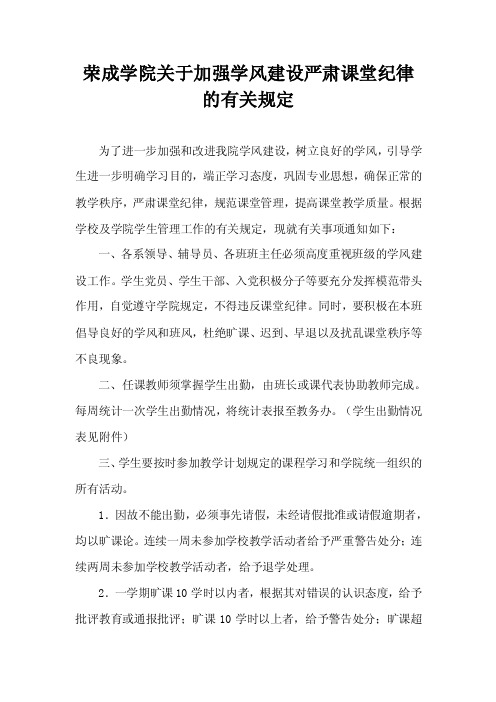 荣成学院关于加强学风建设严肃课堂纪律的有关规定

为了进一步加强和改进我院学风建设，树立良好的学风，引导学生进一步明确学习目的，端正学习态度，巩固专业思想，确保正常的教学秩序，严肃课堂纪律，规范课堂管理，提高课堂教学质量。根据学校及学院学生管理工作的有关规定，现就有关事项通知如下：

一、各系领导、辅导员、各班班主任必须高度重视班级的学风建设工作。学生党员、学生干部、入党积极分子等要充分发挥模范带头作用，自觉遵守学院规定，不得违反课堂纪律。同时，要积极在本班倡导良好的学风和班风，杜绝旷课、迟到、早退以及扰乱课堂秩序等不良现象。

二、任课教师须掌握学生出勤，由班长或课代表协助教师完成。每周统计一次学生出勤情况，将统计表报至教务办。（学生出勤情况表见附件）

三、学生要按时参加教学计划规定的课程学习和学院统一组织的所有活动。

1．因故不能出勤，必须事先请假，未经请假批准或请假逾期者，均以旷课论。连续一周未参加学校教学活动者给予严重警告处分；连续两周未参加学校教学活动者，给予退学处理。

2．一学期旷课 10 学时以内者，根据其对错误的认识态度，给予批评教育或通报批评；旷课 10 学时以上者，给予警告处分；旷课超